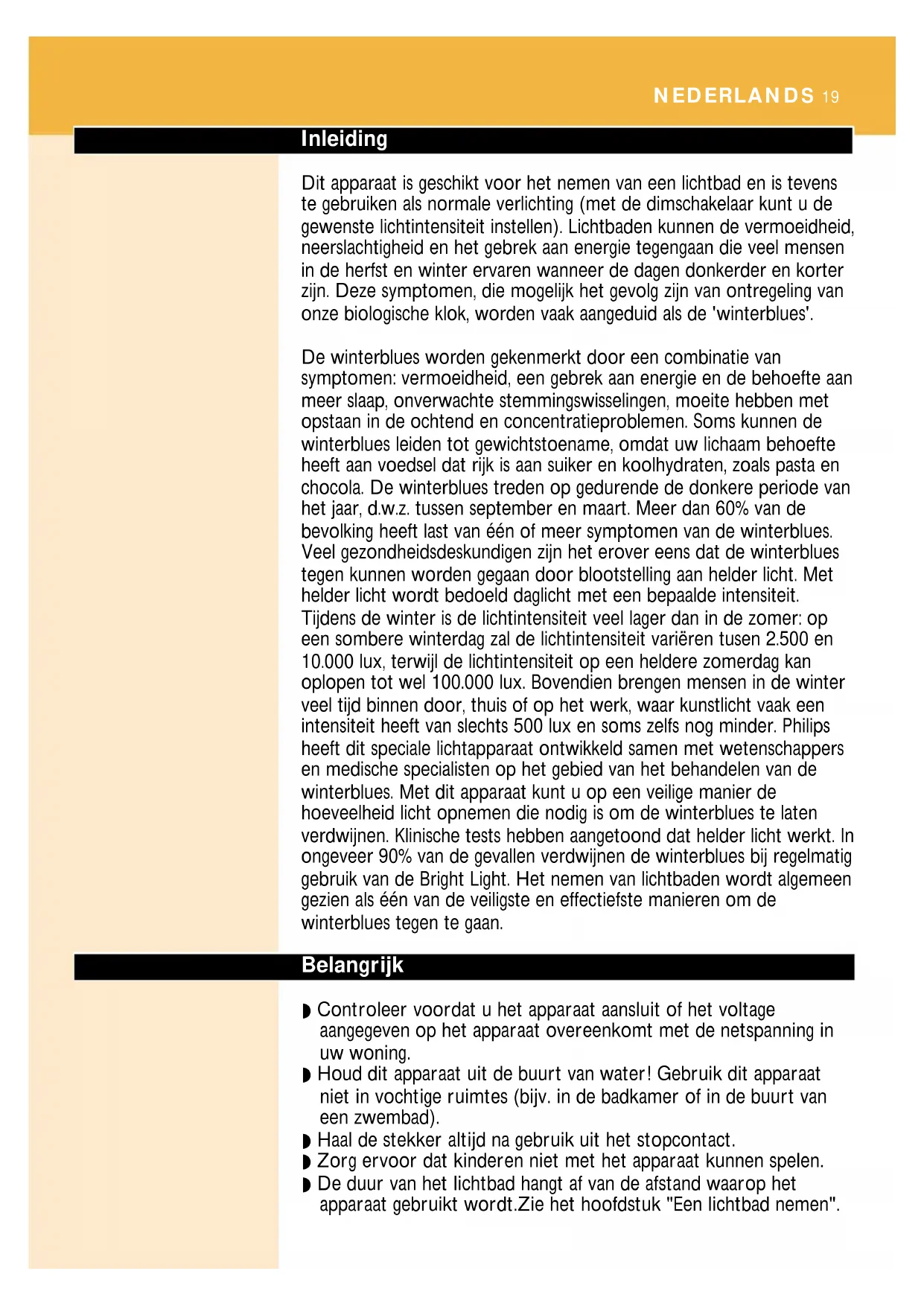 NEDERLANDS 19

Inleiding

Dit apparaat is geschikt voor het nemen van een lichtbad en is tevens te gebruiken als normale verlichting (met de dimschakelaar kunt u de gewenste lichtintensiteit instellen). Lichtbaden kunnen de vermoeidheid, neerslachtigheid en het gebrek aan energie tegengaan die veel mensen in de herfst en winter ervaren wanneer de dagen donkerder en korter zijn. Deze symptomen, die mogelijk het gevolg zijn van ontregeling van onze biologische klok, worden vaak aangeduid als de 'winterblues'.

De winterblues worden gekenmerkt door een combinatie van symptomen: vermoeidheid, een gebrek aan energie en de behoefte aan meer slaap, onverwachte stemmingswisselingen, moeite hebben met opstaan in de ochtend en concentratieproblemen. Soms kunnen de winterblues leiden tot gewichtstoename, omdat uw lichaam behoefte heeft aan voedsel dat rijk is aan suiker en koolhydraten, zoals pasta en chocola. De winterblues treden op gedurende de donkere periode van het jaar, d.w.z. tussen september en maart. Meer dan 60% van de bevolking heeft last van één of meer symptomen van de winterblues. Veel gezondheidsdeskundigen zijn het erover eens dat de winterblues tegen kunnen worden gegaan door blootstelling aan helder licht. Met helder licht wordt bedoeld daglicht met een bepaalde intensiteit. Tijdens de winter is de lichtintensiteit veel lager dan in de zomer: op een sombere winterdag zal de lichtintensiteit variëren tusen 2.500 en 10.000 lux, terwijl de lichtintensiteit op een heldere zomerdag kan oplopen tot wel 100.000 lux. Bovendien brengen mensen in de winter veel tijd binnen door, thuis of op het werk, waar kunstlicht vaak een intensiteit heeft van slechts 500 lux en soms zelfs nog minder. Philips heeft dit speciale lichtapparaat ontwikkeld samen met wetenschappers en medische specialisten op het gebied van het behandelen van de winterblues. Met dit apparaat kunt u op een veilige manier de hoeveelheid licht opnemen die nodig is om de winterblues te laten verdwijnen. Klinische tests hebben aangetoond dat helder licht werkt. In ongeveer 90% van de gevallen verdwijnen de winterblues bij regelmatig gebruik van de Bright Light. Het nemen van lichtbaden wordt algemeen gezien als één van de veiligste en effectiefste manieren om de winterblues tegen te gaan.

Belangrijk

◗ Controleer voordat u het apparaat aansluit of het voltage aangegeven op het apparaat overeenkomt met de netspanning in uw woning.
◗ Houd dit apparaat uit de buurt van water! Gebruik dit apparaat niet in vochtige ruimtes (bijv. in de badkamer of in de buurt van een zwembad).
◗ Haal de stekker altijd na gebruik uit het stopcontact.
◗ Zorg ervoor dat kinderen niet met het apparaat kunnen spelen.
◗ De duur van het lichtbad hangt af van de afstand waarop het apparaat gebruikt wordt.Zie het hoofdstuk "Een lichtbad nemen".